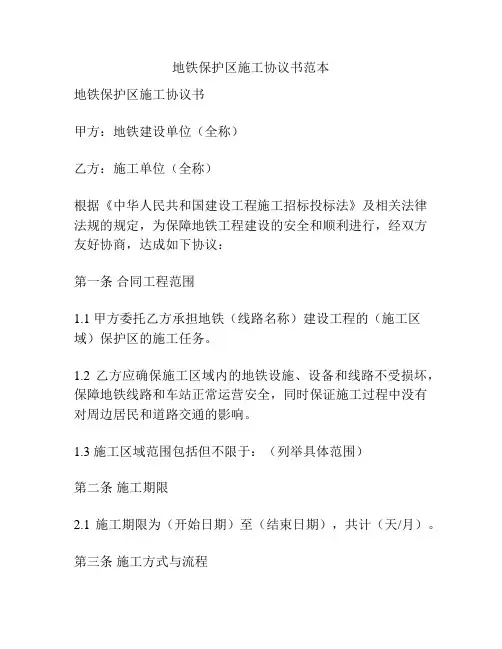 地铁保护区施工协议书范本

地铁保护区施工协议书

甲方：地铁建设单位（全称）

乙方：施工单位（全称）

根据《中华人民共和国建设工程施工招标投标法》及相关法律法规的规定，为保障地铁工程建设的安全和顺利进行，经双方友好协商，达成如下协议：

第一条 合同工程范围

1.1 甲方委托乙方承担地铁（线路名称）建设工程的（施工区域）保护区的施工任务。

1.2 乙方应确保施工区域内的地铁设施、设备和线路不受损坏，保障地铁线路和车站正常运营安全，同时保证施工过程中没有对周边居民和道路交通的影响。

1.3 施工区域范围包括但不限于：（列举具体范围）

第二条 施工期限

2.1 施工期限为（开始日期）至（结束日期），共计（天/月）。

第三条 施工方式与流程